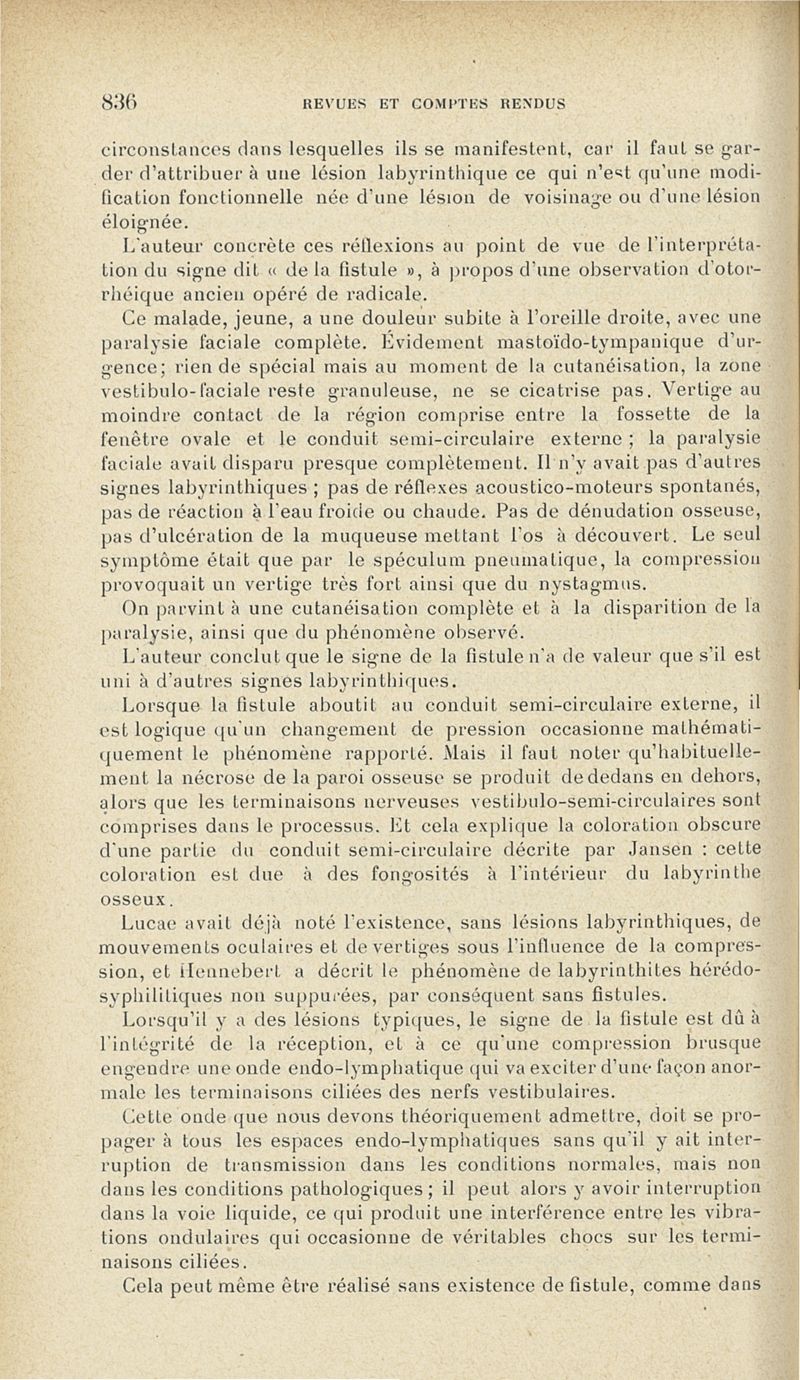 836 REVUES ET COMPTES RENDUS

circonstances dans lesquelles ils se manifestent, car il faut se garder d'attribuer à une lésion labyrinthique ce qui n'est qu'une modification fonctionnelle née d'une lésion de voisinage ou d'une lésion éloignée.

L'auteur concrète ces réflexions au point de vue de l'interprétation du signe dit « de la fistule », à propos d'une observation d'otorrhéique ancien opéré de radicale.

Ce malade, jeune, a une douleur subite à l'oreille droite, avec une paralysie faciale complète. Évidement mastoïdo-tympanique d'urgence; rien de spécial mais au moment de la cutanéisation, la zone vestibulo-faciale reste granuleuse, ne se cicatrise pas. Vertige au moindre contact de la région comprise entre la fossette de la fenêtre ovale et le conduit semi-circulaire externe ; la paralysie faciale avait disparu presque complètement. Il n'y avait pas d'autres signes labyrinthiques ; pas de réflexes acoustico-moteurs spontanés, pas de réaction à l'eau froide ou chaude. Pas de dénudation osseuse, pas d'ulcération de la muqueuse mettant l'os à découvert. Le seul symptôme était que par le spéculum pneumatique, la compression provoquait un vertige très fort ainsi que du nystagmus.

On parvint à une cutanéisation complète et à la disparition de la paralysie, ainsi que du phénomène observé.

L'auteur conclut que le signe de la fistule n'a de valeur que s'il est uni à d'autres signes labyrinthiques.

Lorsque la fistule aboutit au conduit semi-circulaire externe, il est logique qu'un changement de pression occasionne mathématiquement le phénomène rapporté. Mais il faut noter qu'habituellement la nécrose de la paroi osseuse se produit de dedans en dehors, alors que les terminaisons nerveuses vestibulo-semi-circulaires sont comprises dans le processus. Et cela explique la coloration obscure d'une partie du conduit semi-circulaire décrite par Jansen : cette coloration est due à des fongosités à l'intérieur du labyrinthe osseux.

Lucae avait déjà noté l'existence, sans lésions labyrinthiques, de mouvements oculaires et de vertiges sous l'influence de la compression, et Hennebert a décrit le phénomène de labyrinthites hérédo-syphilitiques non suppurées, par conséquent sans fistules.

Lorsqu'il y a des lésions typiques, le signe de la fistule est dû à l'intégrité de la réception, et à ce qu'une compression brusque engendre une onde endo-lymphatique qui va exciter d'une façon anormale les terminaisons ciliées des nerfs vestibulaires.

Cette onde que nous devons théoriquement admettre, doit se propager à tous les espaces endo-lymphatiques sans qu'il y ait interruption de transmission dans les conditions normales, mais non dans les conditions pathologiques ; il peut alors y avoir interruption dans la voie liquide, ce qui produit une interférence entre les vibrations ondulaires qui occasionne de véritables chocs sur les terminaisons ciliées.

Cela peut même être réalisé sans existence de fistule, comme dans